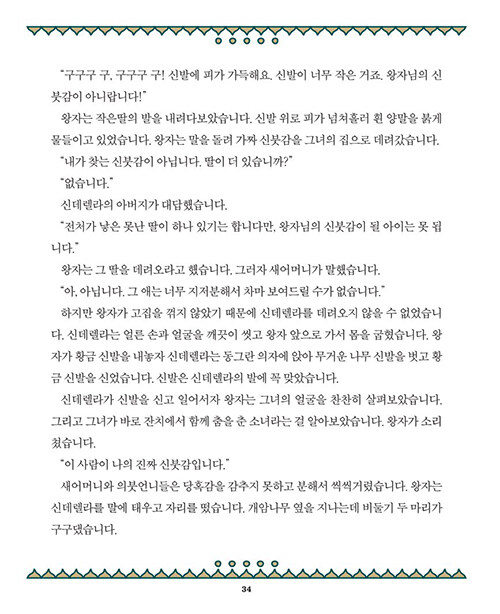 "구구구 구, 구구구 구! 신발에 피가 가득해요. 신발이 너무 작은 거죠. 왕자님의 신붓감이 아니랍니다!"

왕자는 작은딸의 발을 내려다보았습니다. 신발 위로 피가 넘쳐흘러 흰 양말을 붉게 물들이고 있었습니다. 왕자는 말을 돌려 가짜 신붓감을 그녀의 집으로 데려갔습니다.

"내가 찾는 신붓감이 아닙니다. 딸이 더 있습니까?"

"없습니다."

신데렐라의 아버지가 대답했습니다.

"전처가 낳은 못난 딸이 하나 있기는 합니다만, 왕자님의 신붓감이 될 아이는 못 됩니다."

왕자는 그 딸을 데려오라고 했습니다. 그러자 새어머니가 말했습니다.

"아, 아닙니다. 그 애는 너무 지저분해서 차마 보여드릴 수가 없습니다."

하지만 왕자가 고집을 꺾지 않았기 때문에 신데렐라를 데려오지 않을 수 없었습니다. 신데렐라는 얼른 손과 얼굴을 깨끗이 씻고 왕자 앞으로 가서 몸을 굽혔습니다. 왕자가 황금 신발을 내놓자 신데렐라는 동그란 의자에 앉아 무거운 나무 신발을 벗고 황금 신발을 신었습니다. 신발은 신데렐라의 발에 꼭 맞았습니다.

신데렐라가 신발을 신고 일어서자 왕자는 그녀의 얼굴을 찬찬히 살펴보았습니다. 그리고 그녀가 바로 잔치에서 함께 춤을 춘 소녀라는 걸 알아보았습니다. 왕자가 소리쳤습니다.

"이 사람이 나의 진짜 신붓감입니다."

새어머니와 의붓언니들은 당혹감을 감추지 못하고 분해서 씩씩거렸습니다. 왕자는 신데렐라를 말에 태우고 자리를 떴습니다. 개암나무 옆을 지나는데 비둘기 두 마리가 구구댔습니다.

34